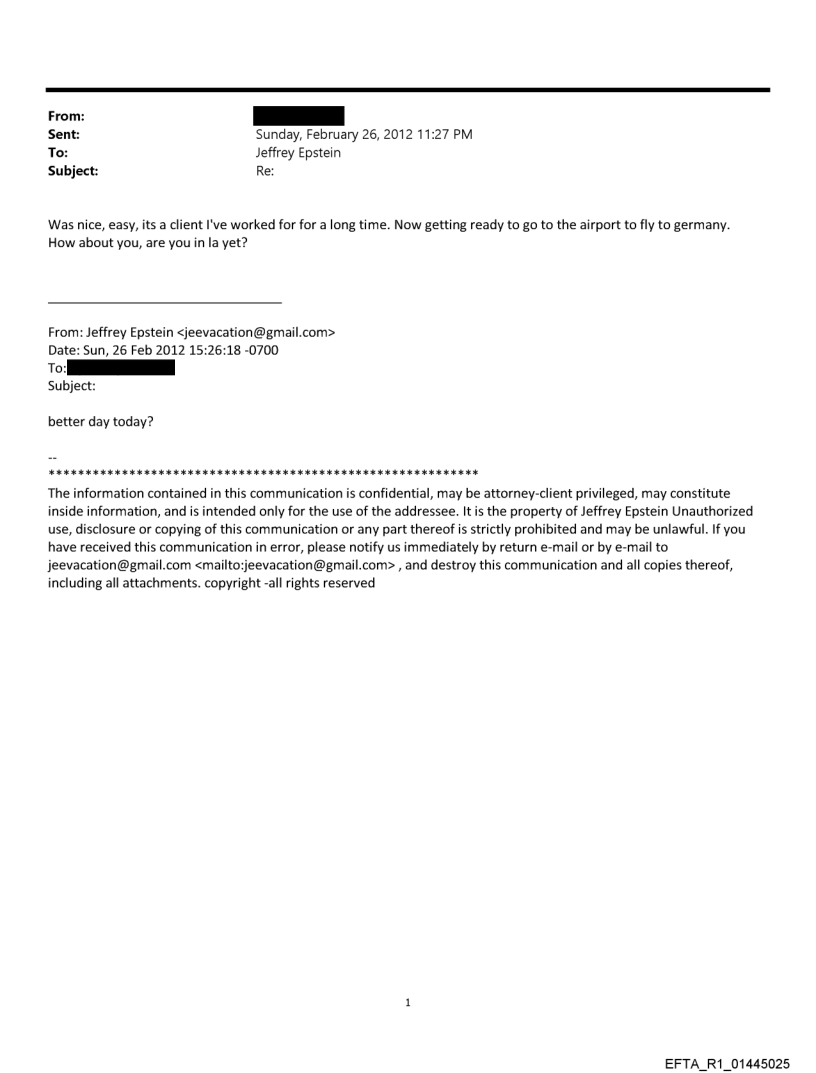 From:
Sent: Sunday, February 26, 2012 11:27 PM
To: Jeffrey Epstein
Subject: Re:

Was nice, easy, its a client I've worked for for a long time. Now getting ready to go to the airport to fly to germany. How about you, are you in la yet?

From: Jeffrey Epstein <jeevacation@gmail.com>
Date: Sun, 26 Feb 2012 15:26:18 -0700
To:
Subject:

better day today?

--
************************************************************
The information contained in this communication is confidential, may be attorney-client privileged, may constitute inside information, and is intended only for the use of the addressee. It is the property of Jeffrey Epstein Unauthorized use, disclosure or copying of this communication or any part thereof is strictly prohibited and may be unlawful. If you have received this communication in error, please notify us immediately by return e-mail or by e-mail to jeevacation@gmail.com <mailto:jeevacation@gmail.com> , and destroy this communication and all copies thereof, including all attachments. copyright -all rights reserved

1

EFTA_R1_01445025